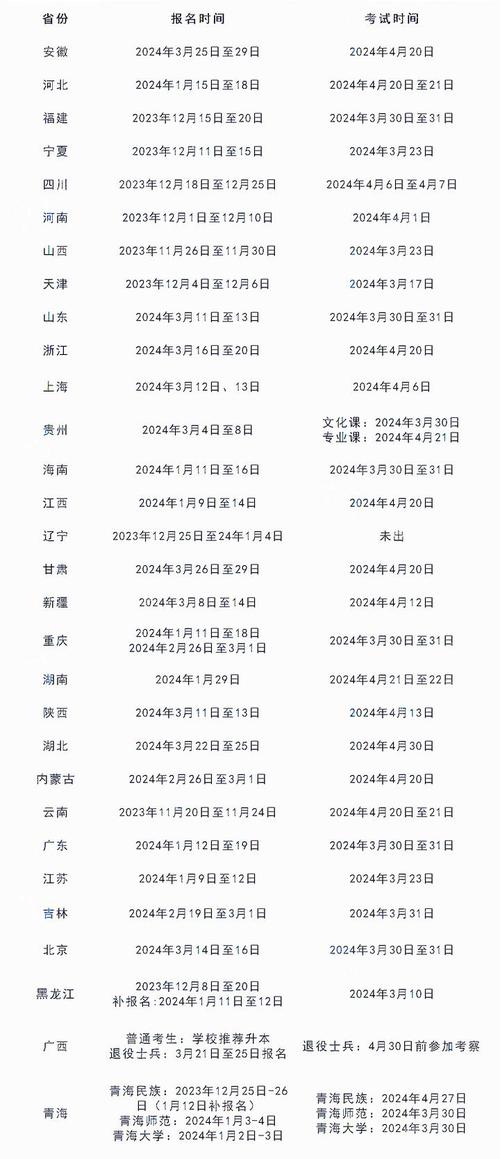 | 省份 | 报名时间 | 考试时间 |
|---|---|---|
| 安徽 | 2024年3月25日至29日 | 2024年4月20日 |
| 河北 | 2024年1月15日至18日 | 2024年4月20日至21日 |
| 福建 | 2023年12月15日至20日 | 2024年3月30日至31日 |
| 宁夏 | 2023年12月11日至15日 | 2024年3月23日 |
| 四川 | 2023年12月18日至12月25日 | 2024年4月6日至4月7日 |
| 河南 | 2023年12月1日至12月10日 | 2024年4月1日 |
| 山西 | 2023年11月26日至11月30日 | 2024年3月23日 |
| 天津 | 2023年12月4日至12月6日 | 2024年3月17日 |
| 山东 | 2024年3月11日至13日 | 2024年3月30日至31日 |
| 浙江 | 2024年3月16日至20日 | 2024年4月20日 |
| 上海 | 2024年3月12日、13日 | 2024年4月6日 |
| 贵州 | 2024年3月4日至8日 | 文化课：2024年3月30日 专业课：2024年4月21日 |
| 海南 | 2024年1月11日至16日 | 2024年3月30日至31日 |
| 江西 | 2024年1月9日至14日 | 2024年4月20日 |
| 辽宁 | 2023年12月25日至24年1月4日 | 未出 |
| 甘肃 | 2024年3月26日至29日 | 2024年4月20日 |
| 新疆 | 2024年3月8日至14日 | 2024年4月12日 |
| 重庆 | 2024年1月11日至18日 2024年2月26日至3月1日 | 2024年3月30日至31日 |
| 湖南 | 2024年1月29日 | 2024年4月21日至22日 |
| 陕西 | 2024年3月11日至13日 | 2024年4月13日 |
| 湖北 | 2024年3月22日至25日 | 2024年4月30日 |
| 内蒙古 | 2024年2月26日至3月1日 | 2024年4月20日 |
| 云南 | 2023年11月20日至11月24日 | 2024年4月20日至21日 |
| 广东 | 2024年1月12日至19日 | 2024年3月30日至31日 |
| 江苏 | 2024年1月9日至12日 | 2024年3月23日 |
| 吉林 | 2024年2月19日至3月1日 | 2024年3月31日 |
| 北京 | 2024年3月14日至16日 | 2024年3月30日至31日 |
| 黑龙江 | 2023年12月8日至20日 补报名：2024年1月11日至12日 | 2024年3月10日 |
| 广西 | 普通考生：学校推荐升本 退役士兵：3月21日至25日报名 | 退役士兵：4月30日前参加考察 |
| 青海 | 青海民族：2023年12月25日-26日（1月12日补报名） 青海师范：2024年1月3-4日 青海大学：2024年1月2日-3日 | 青海民族：2024年4月27日 青海师范：2024年3月30日 青海大学：2024年3月30日 |